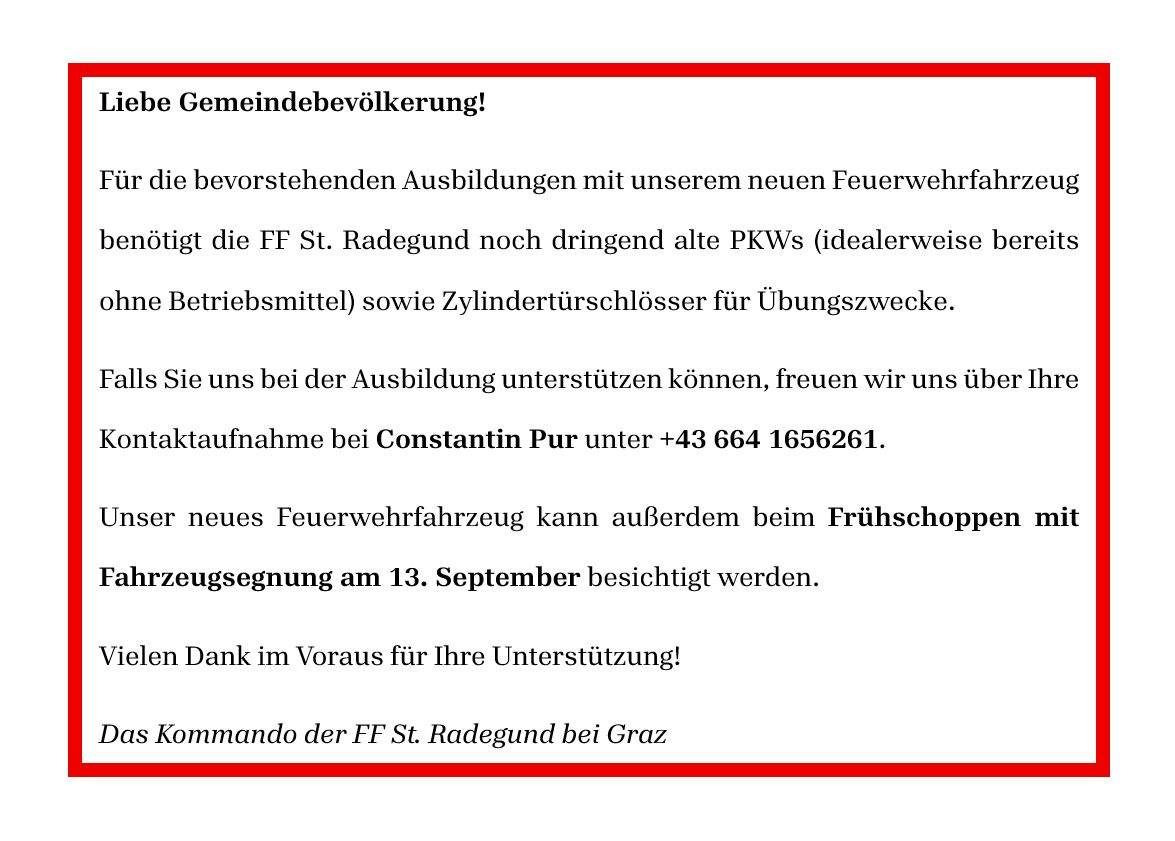 Liebe Gemeindebevölkerung!

Für die bevorstehenden Ausbildungen mit unserem neuen Feuerwehrfahrzeug benötigt die FF St. Radegund noch dringend alte PKWs (idealerweise bereits ohne Betriebsmittel) sowie Zylindertürschlösser für Übungszwecke.

Falls Sie uns bei der Ausbildung unterstützen können, freuen wir uns über Ihre Kontaktaufnahme bei Constantin Pur unter +43 664 1656261.

Unser neues Feuerwehrfahrzeug kann außerdem beim Frühschoppen mit Fahrzeugsegnung am 13. September besichtigt werden.

Vielen Dank im Voraus für Ihre Unterstützung!

Das Kommando der FF St. Radegund bei Graz